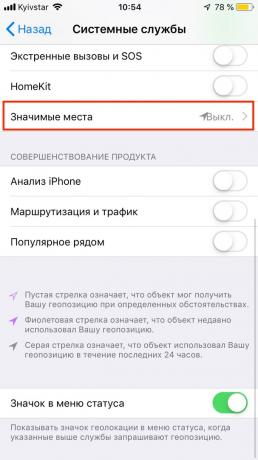 Kyivstar 10:54 78 %

Назад Системные службы

Экстренные вызовы и SOS

HomeKit

Значимые места Выкл.

СОВЕРШЕНСТВОВАНИЕ ПРОДУКТА

Анализ iPhone

Маршрутизация и трафик

Популярное рядом

Пустая стрелка означает, что объект мог получить Вашу геопозицию при определенных обстоятельствах.

Фиолетовая стрелка означает, что объект недавно использовал Вашу геопозицию.

Серая стрелка означает, что объект использовал Вашу геопозицию в течение последних 24 часов.

Значок в меню статуса

Показывать значок геолокации в меню статуса, когда указанные выше службы запрашивают геопозицию.